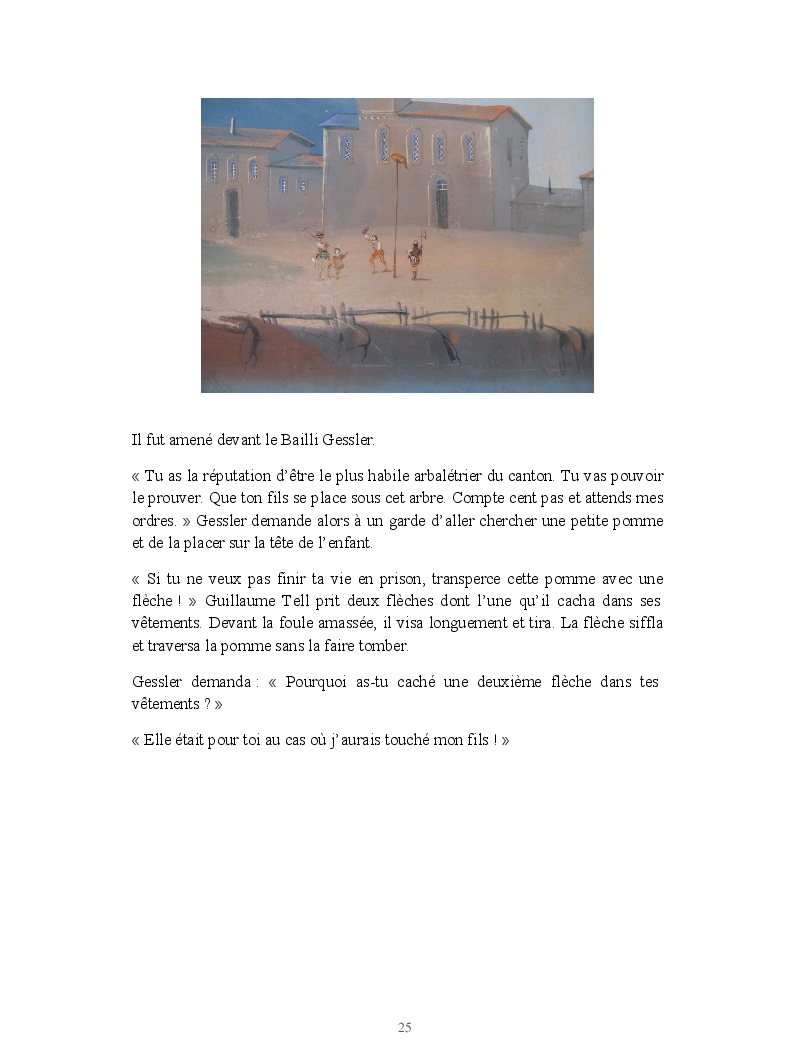 Il fut amené devant le Bailli Gessler.

« Tu as la réputation d'être le plus habile arbalétrier du canton. Tu vas pouvoir le prouver. Que ton fils se place sous cet arbre. Compte cent pas et attends mes ordres. » Gessler demande alors à un garde d'aller chercher une petite pomme et de la placer sur la tête de l'enfant.

« Si tu ne veux pas finir ta vie en prison, transperce cette pomme avec une flèche ! » Guillaume Tell prit deux flèches dont l'une qu'il cacha dans ses vêtements. Devant la foule amassée, il visa longuement et tira. La flèche siffla et traversa la pomme sans la faire tomber.

Gessler demanda : « Pourquoi as-tu caché une deuxième flèche dans tes vêtements ? »

« Elle était pour toi au cas où j'aurais touché mon fils ! »

25